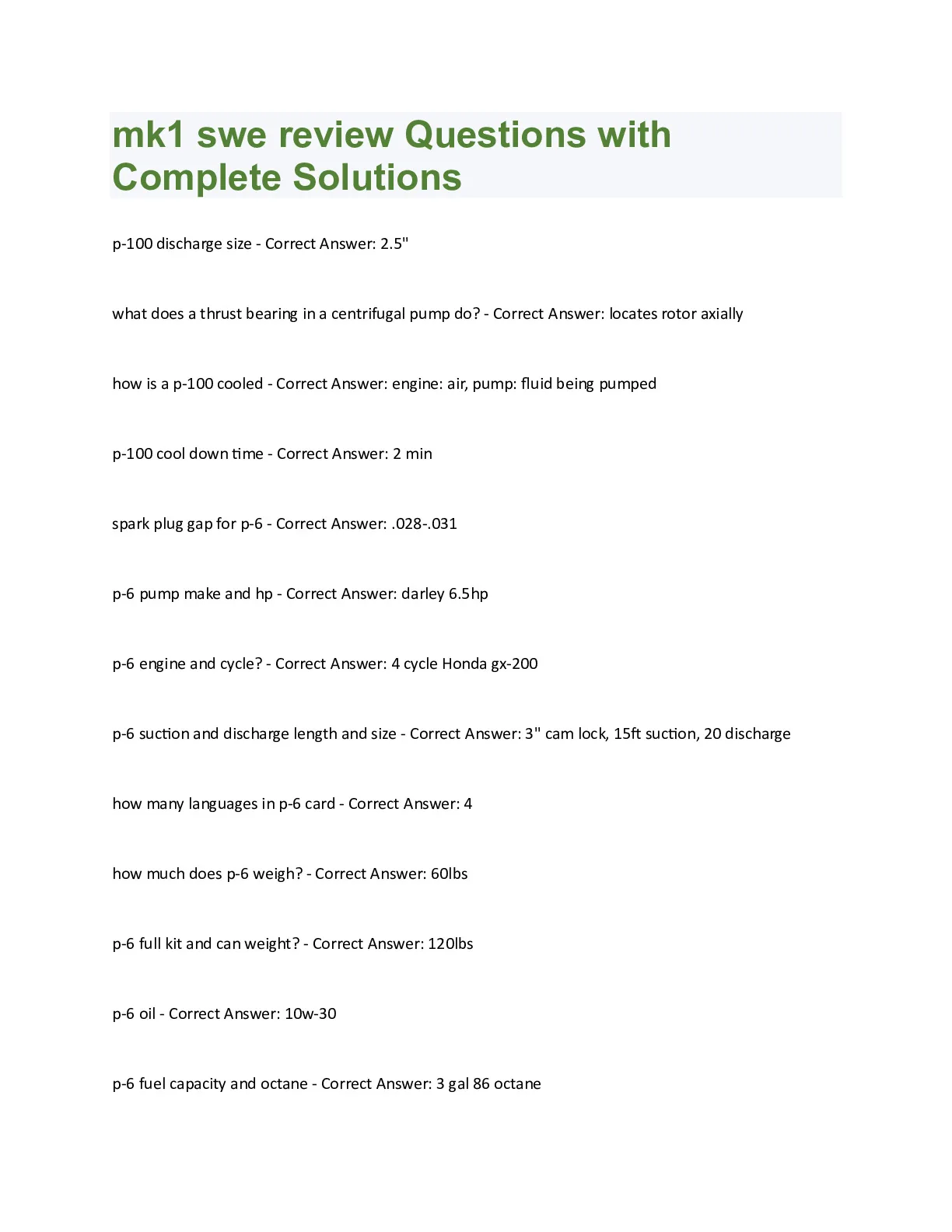 mk1 swe review Questions with Complete Solutions

p-100 discharge size - Correct Answer: 2.5"

what does a thrust bearing in a centrifugal pump do? - Correct Answer: locates rotor axially

how is a p-100 cooled - Correct Answer: engine: air, pump: fluid being pumped

p-100 cool down time - Correct Answer: 2 min

spark plug gap for p-6 - Correct Answer: .028-.031

p-6 pump make and hp - Correct Answer: darley 6.5hp

p-6 engine and cycle? - Correct Answer: 4 cycle Honda gx-200

p-6 suction and discharge length and size - Correct Answer: 3" cam lock, 15ft suction, 20 discharge

how many languages in p-6 card - Correct Answer: 4

how much does p-6 weigh? - Correct Answer: 60lbs

p-6 full kit and can weight? - Correct Answer: 120lbs

p-6 oil - Correct Answer: 10w-30

p-6 fuel capacity and octane - Correct Answer: 3 gal 86 octane